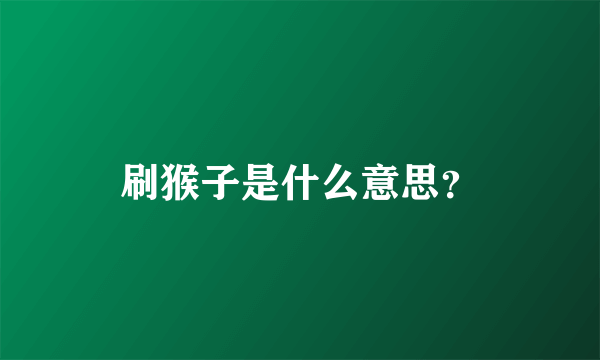 刷猴子是什么意思?